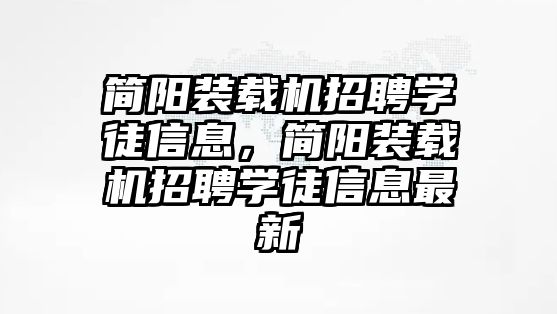 简阳装载机招聘学徒信息，简阳装载机招聘学徒信息最新